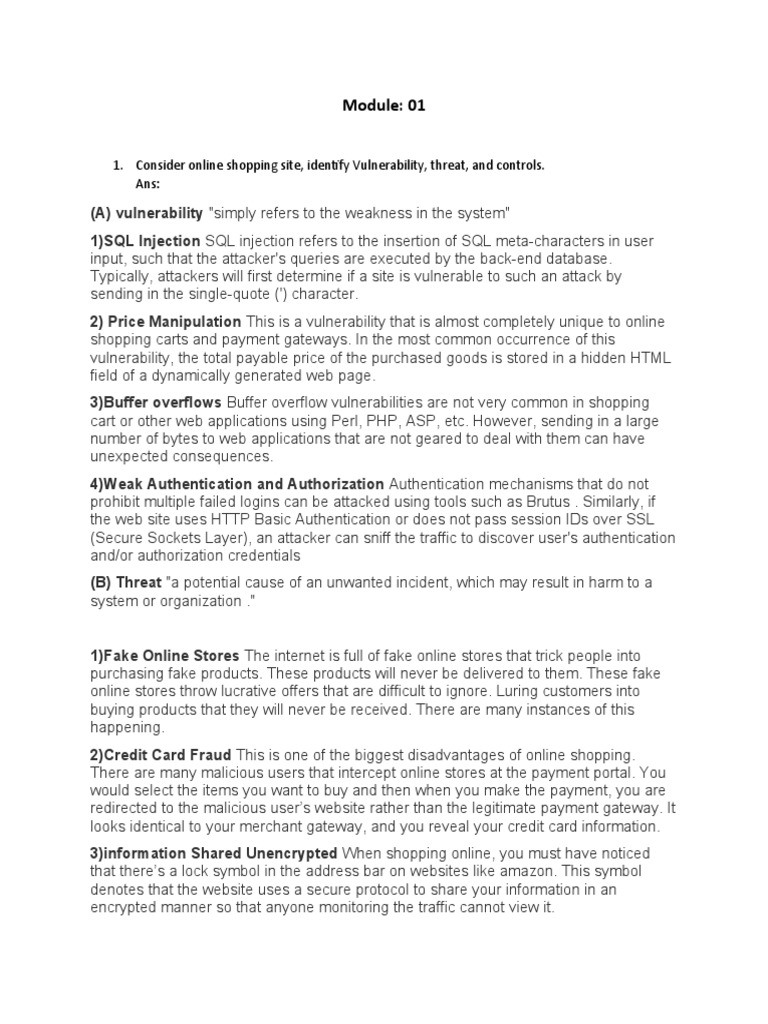 Module: 01

1. Consider online shopping site, identify Vulnerability, threat, and controls.
Ans:

(A) vulnerability "simply refers to the weakness in the system"

1)SQL Injection SQL injection refers to the insertion of SQL meta-characters in user input, such that the attacker's queries are executed by the back-end database. Typically, attackers will first determine if a site is vulnerable to such an attack by sending in the single-quote (') character.

2) Price Manipulation This is a vulnerability that is almost completely unique to online shopping carts and payment gateways. In the most common occurrence of this vulnerability, the total payable price of the purchased goods is stored in a hidden HTML field of a dynamically generated web page.

3)Buffer overflows Buffer overflow vulnerabilities are not very common in shopping cart or other web applications using Perl, PHP, ASP, etc. However, sending in a large number of bytes to web applications that are not geared to deal with them can have unexpected consequences.

4)Weak Authentication and Authorization Authentication mechanisms that do not prohibit multiple failed logins can be attacked using tools such as Brutus . Similarly, if the web site uses HTTP Basic Authentication or does not pass session IDs over SSL (Secure Sockets Layer), an attacker can sniff the traffic to discover user's authentication and/or authorization credentials

(B) Threat "a potential cause of an unwanted incident, which may result in harm to a system or organization ."

1)Fake Online Stores The internet is full of fake online stores that trick people into purchasing fake products. These products will never be delivered to them. These fake online stores throw lucrative offers that are difficult to ignore. Luring customers into buying products that they will never be received. There are many instances of this happening.

2)Credit Card Fraud This is one of the biggest disadvantages of online shopping. There are many malicious users that intercept online stores at the payment portal. You would select the items you want to buy and then when you make the payment, you are redirected to the malicious user's website rather than the legitimate payment gateway. It looks identical to your merchant gateway, and you reveal your credit card information.

3)information Shared Unencrypted When shopping online, you must have noticed that there's a lock symbol in the address bar on websites like amazon. This symbol denotes that the website uses a secure protocol to share your information in an encrypted manner so that anyone monitoring the traffic cannot view it.